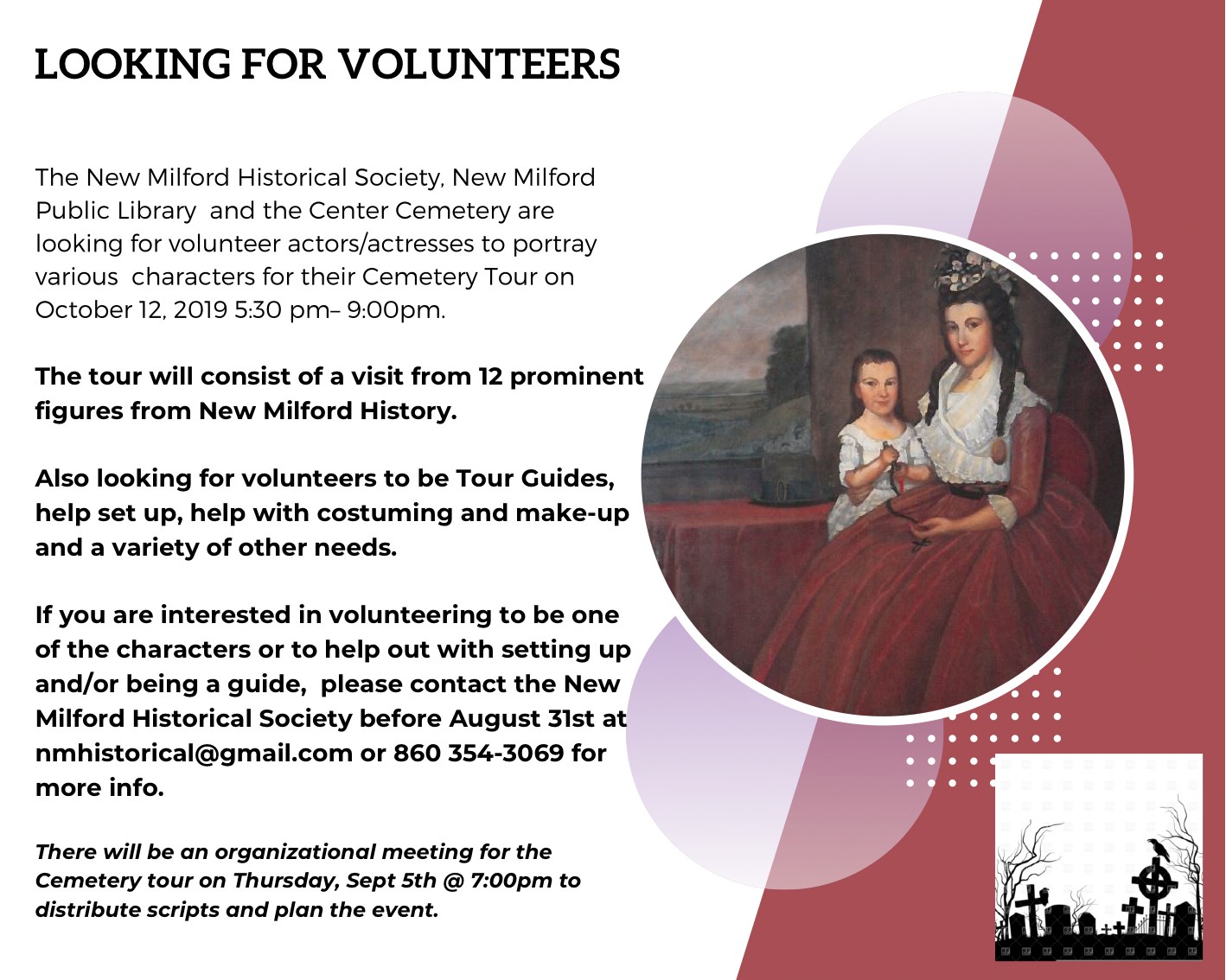 LOOKING FOR VOLUNTEERS

The New Milford Historical Society, New Milford Public Library and the Center Cemetery are looking for volunteer actors/actresses to portray various characters for their Cemetery Tour on October 12, 2019 5:30 pm– 9:00pm.

The tour will consist of a visit from 12 prominent figures from New Milford History.

Also looking for volunteers to be Tour Guides, help set up, help with costuming and make-up and a variety of other needs.

If you are interested in volunteering to be one of the characters or to help out with setting up and/or being a guide, please contact the New Milford Historical Society before August 31st at nmhistorical@gmail.com or 860 354-3069 for more info.

There will be an organizational meeting for the Cemetery tour on Thursday, Sept 5th @ 7:00pm to distribute scripts and plan the event.